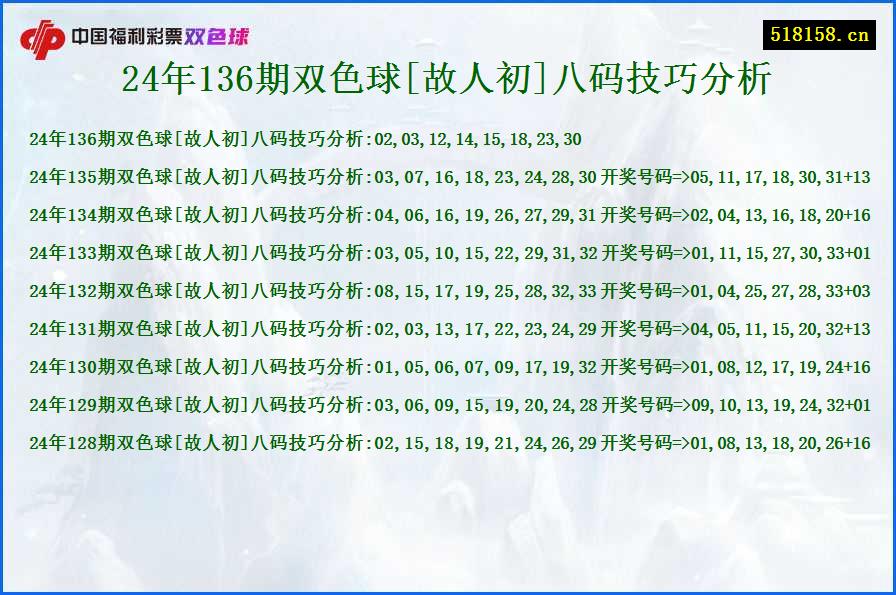 中国福利彩票双色球

518158.cn

24年136期双色球[故人初]八码技巧分析

24年136期双色球[故人初]八码技巧分析:02,03,12,14,15,18,23,30

24年135期双色球[故人初]八码技巧分析:03,07,16,18,23,24,28,30 开奖号码=>05,11,17,18,30,31+13

24年134期双色球[故人初]八码技巧分析:04,06,16,19,26,27,29,31 开奖号码=>02,04,13,16,18,20+16

24年133期双色球[故人初]八码技巧分析:03,05,10,15,22,29,31,32 开奖号码=>01,11,15,27,30,33+01

24年132期双色球[故人初]八码技巧分析:08,15,17,19,25,28,32,33 开奖号码=>01,04,25,27,28,33+03

24年131期双色球[故人初]八码技巧分析:02,03,13,17,22,23,24,29 开奖号码=>04,05,11,15,20,32+13

24年130期双色球[故人初]八码技巧分析:01,05,06,07,09,17,19,32 开奖号码=>01,08,12,17,19,24+16

24年129期双色球[故人初]八码技巧分析:03,06,09,15,19,20,24,28 开奖号码=>09,10,13,19,24,32+01

24年128期双色球[故人初]八码技巧分析:02,15,18,19,21,24,26,29 开奖号码=>01,08,13,18,20,26+16